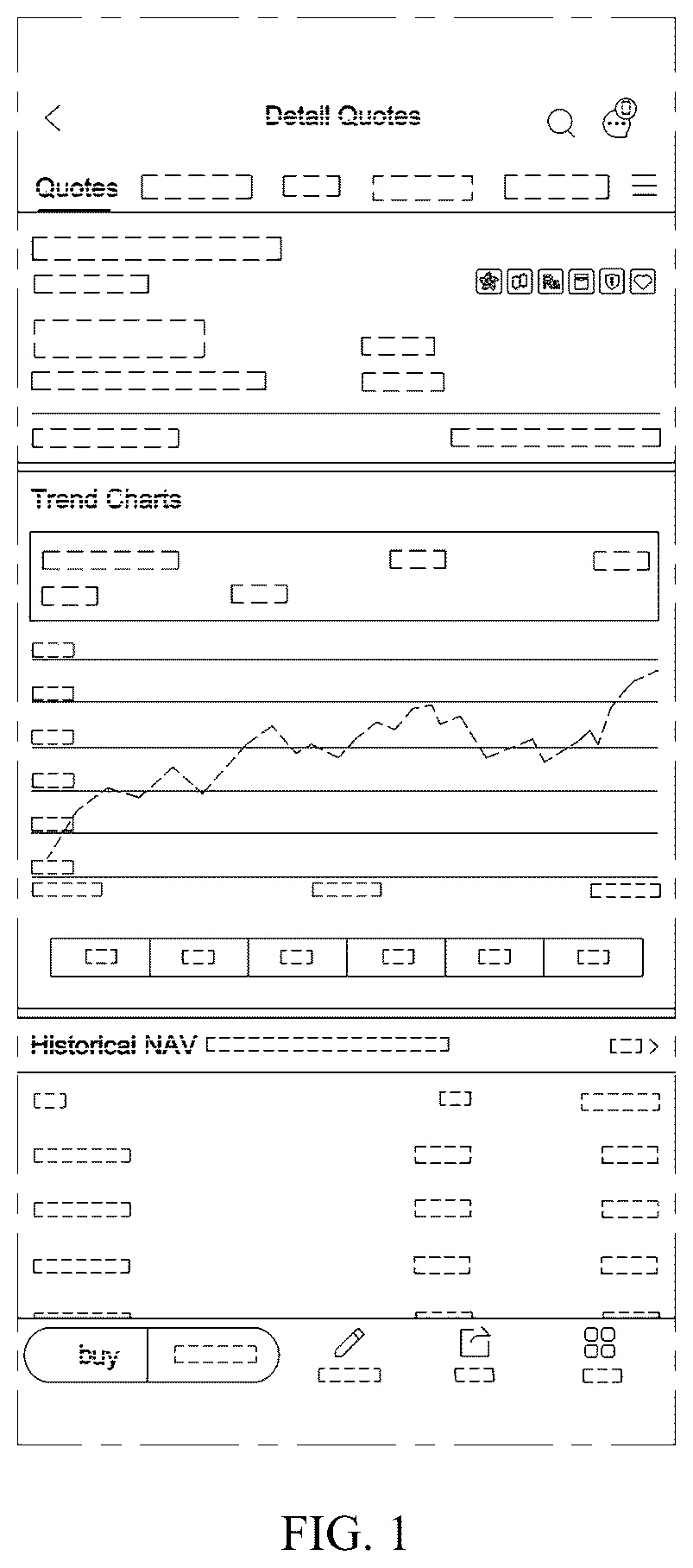 Detail Quotes

Quotes

Trend Charts

Historical NAV

buy

FIG. 1